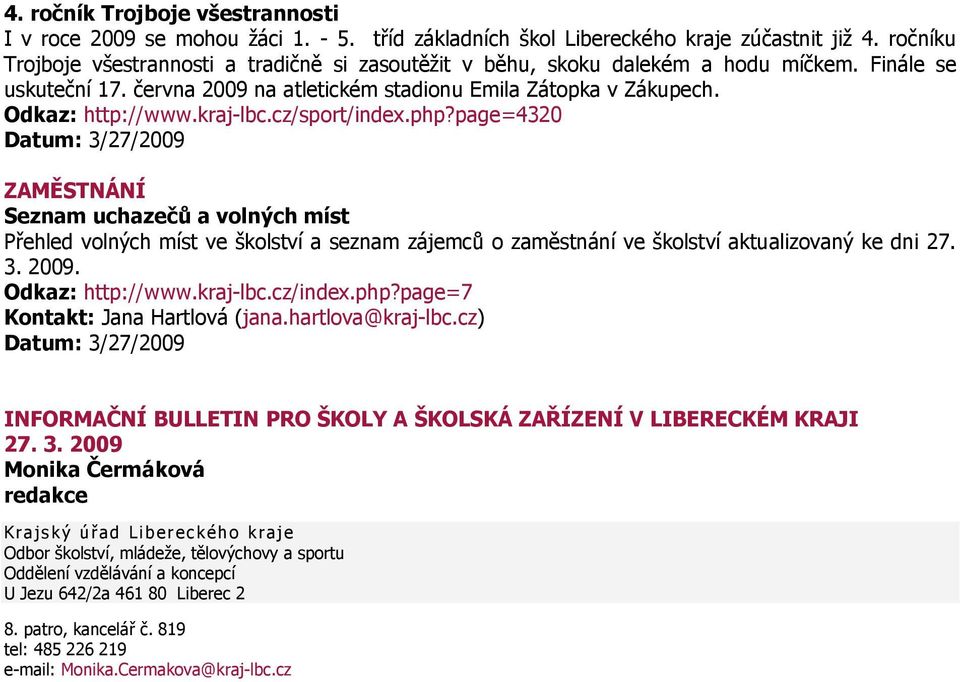 4. ročník Trojboje všestrannosti
I v roce 2009 se mohou žáci 1. - 5. tříd základních škol Libereckého kraje zúčastnit již 4. ročníku Trojboje všestrannosti a tradičně si zasoutěžit v běhu, skoku dalekém a hodu míčkem. Finále se uskuteční 17. června 2009 na atletickém stadionu Emila Zátopka v Zákupech.
Odkaz: http://www.kraj-lbc.cz/sport/index.php?page=4320
Datum: 3/27/2009

ZAMĚSTNÁNÍ
Seznam uchazečů a volných míst
Přehled volných míst ve školství a seznam zájemců o zaměstnání ve školství aktualizovaný ke dni 27. 3. 2009.
Odkaz: http://www.kraj-lbc.cz/index.php?page=7
Kontakt: Jana Hartlová (jana.hartlova@kraj-lbc.cz)
Datum: 3/27/2009

INFORMAČNÍ BULLETIN PRO ŠKOLY A ŠKOLSKÁ ZAŘÍZENÍ V LIBERECKÉM KRAJI
27. 3. 2009
Monika Čermáková
redakce

Krajský úřad Libereckého kraje
Odbor školství, mládeže, tělovýchovy a sportu
Oddělení vzdělávání a koncepcí
U Jezu 642/2a 461 80 Liberec 2

8. patro, kancelář č. 819
tel: 485 226 219
e-mail: Monika.Cermakova@kraj-lbc.cz